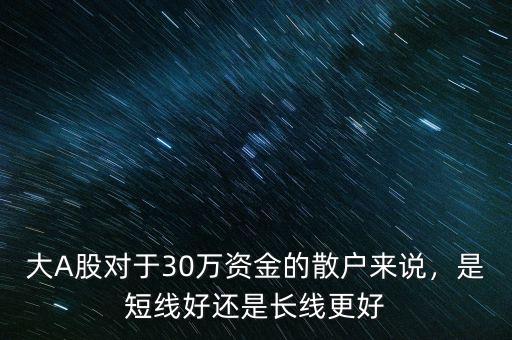 大A股对于30万资金的散户来说，是短线好还是长线更好